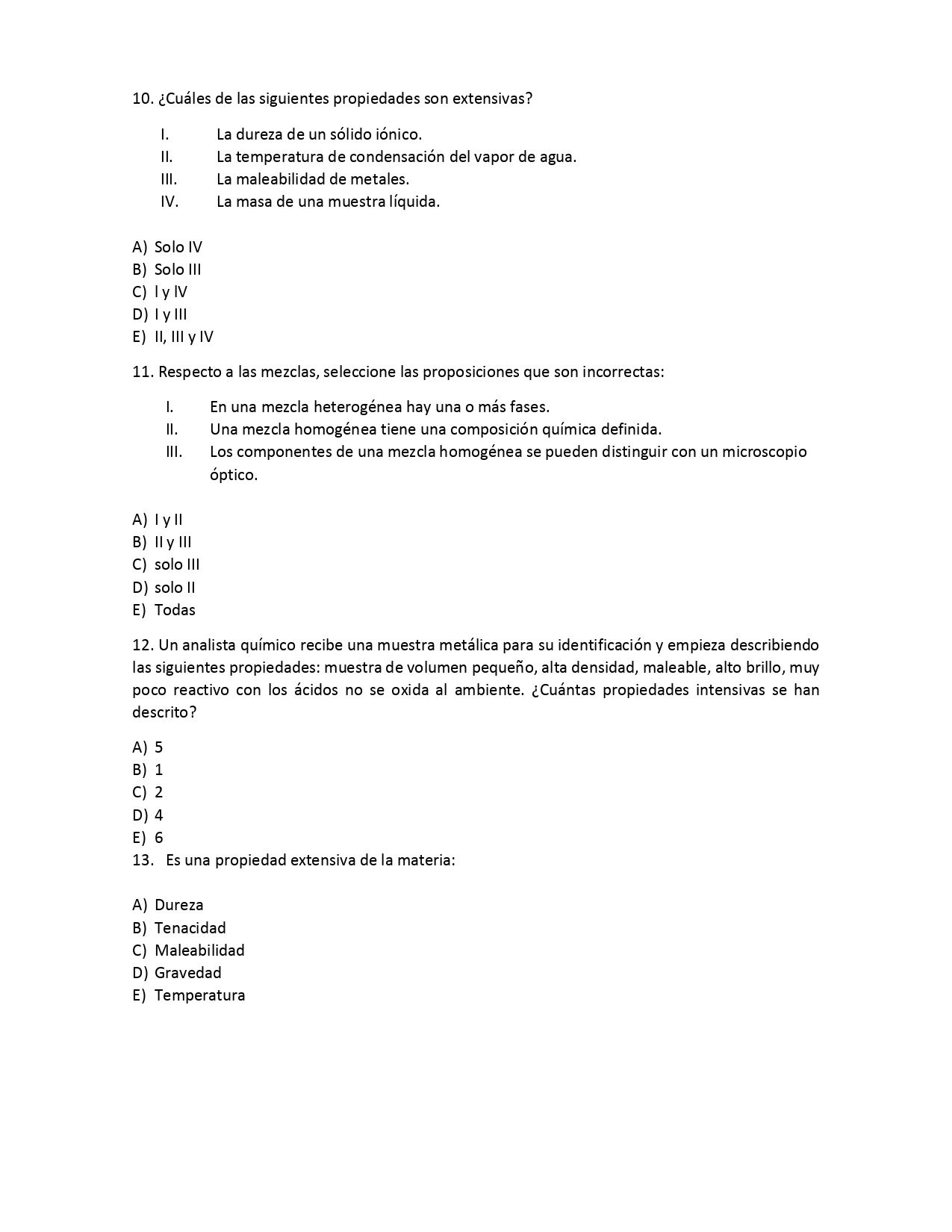 10. ¿Cuáles de las siguientes propiedades son extensivas?

I. La dureza de un sólido iónico.
II. La temperatura de condensación del vapor de agua.
III. La maleabilidad de metales.
IV. La masa de una muestra líquida.

A) Solo IV
B) Solo III
C) I y IV
D) I y III
E) II, III y IV

11. Respecto a las mezclas, seleccione las proposiciones que son incorrectas:

I. En una mezcla heterogénea hay una o más fases.
II. Una mezcla homogénea tiene una composición química definida.
III. Los componentes de una mezcla homogénea se pueden distinguir con un microscopio óptico.

A) I y II
B) II y III
C) solo III
D) solo II
E) Todas

12. Un analista químico recibe una muestra metálica para su identificación y empieza describiendo las siguientes propiedades: muestra de volumen pequeño, alta densidad, maleable, alto brillo, muy poco reactivo con los ácidos no se oxida al ambiente. ¿Cuántas propiedades intensivas se han descrito?

A) 5
B) 1
C) 2
D) 4
E) 6
13. Es una propiedad extensiva de la materia:

A) Dureza
B) Tenacidad
C) Maleabilidad
D) Gravedad
E) Temperatura